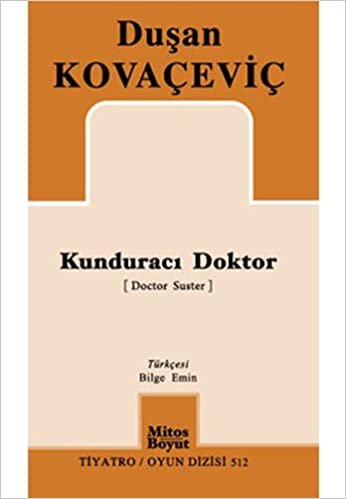 Duşan
KOVAÇEVİÇ

Kunduracı Doktor
[ Doctor Suster ]

Türkçesi
Bilge Emin

Mitos
Boyut

TİYATRO / OYUN DİZİSİ 512